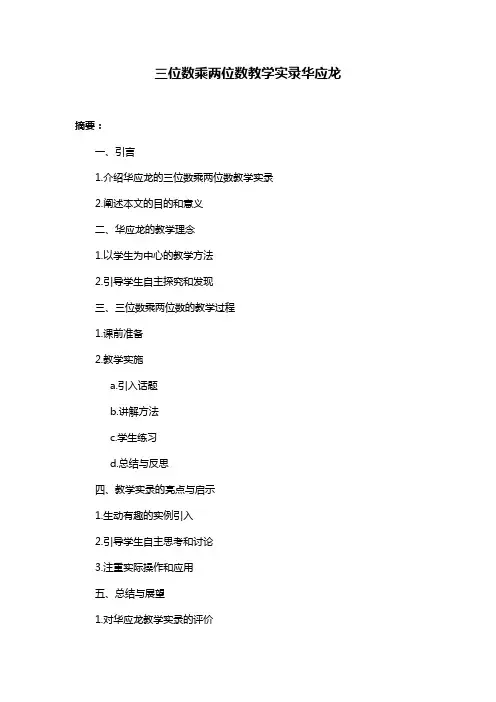 三位数乘两位数教学实录华应龙

摘要：

一、引言

1.介绍华应龙的三位数乘两位数教学实录

2.阐述本文的目的和意义

二、华应龙的教学理念

1.以学生为中心的教学方法

2.引导学生自主探究和发现

三、三位数乘两位数的教学过程

1.课前准备

2.教学实施

a.引入话题

b.讲解方法

c.学生练习

d.总结与反思

四、教学实录的亮点与启示

1.生动有趣的实例引入

2.引导学生自主思考和讨论

3.注重实际操作和应用

五、总结与展望

1.对华应龙教学实录的评价